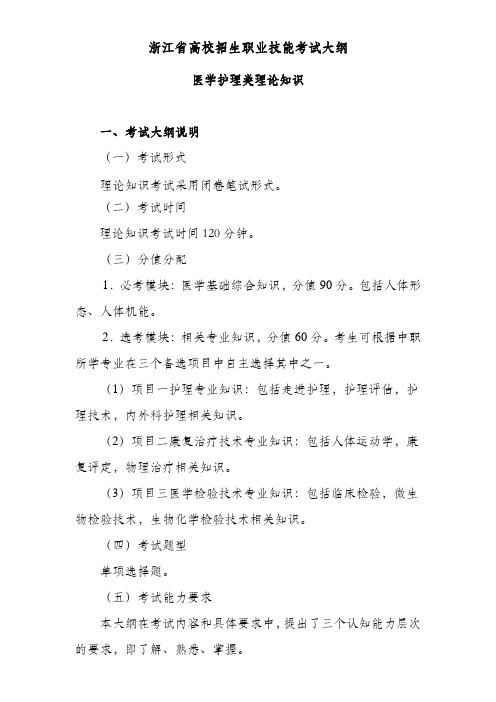 浙江省高校招生职业技能考试大纲

医学护理类理论知识

一、考试大纲说明

（一）考试形式

理论知识考试采用闭卷笔试形式。

（二）考试时间

理论知识考试时间 120 分钟。

（三）分值分配

1．必考模块：医学基础综合知识，分值 90 分。包括人体形态、人体机能。

2．选考模块：相关专业知识，分值 60 分。考生可根据中职所学专业在三个备选项目中自主选择其中之一。

（1）项目一护理专业知识：包括走进护理，护理评估，护理技术，内外科护理相关知识。

（2）项目二康复治疗技术专业知识：包括人体运动学，康复评定，物理治疗相关知识。

（3）项目三医学检验技术专业知识：包括临床检验，微生物检验技术，生物化学检验技术相关知识。

（四）考试题型

单项选择题。

（五）考试能力要求

本大纲在考试内容和具体要求中，提出了三个认知能力层次的要求，即了解、熟悉、掌握。